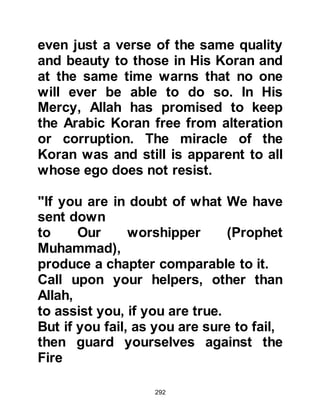 even just a verse of the same quality and beauty to those in His Koran and at the same time warns that no one will ever be able to do so. In His Mercy, Allah has promised to keep the Arabic Koran free from alteration or corruption. The miracle of the Koran was and still is apparent to all whose ego does not resist.

"If you are in doubt of what We have sent down
to Our worshipper (Prophet Muhammad),
produce a chapter comparable to it.
Call upon your helpers, other than Allah,
to assist you, if you are true.
But if you fail, as you are sure to fail,
then guard yourselves against the Fire

292